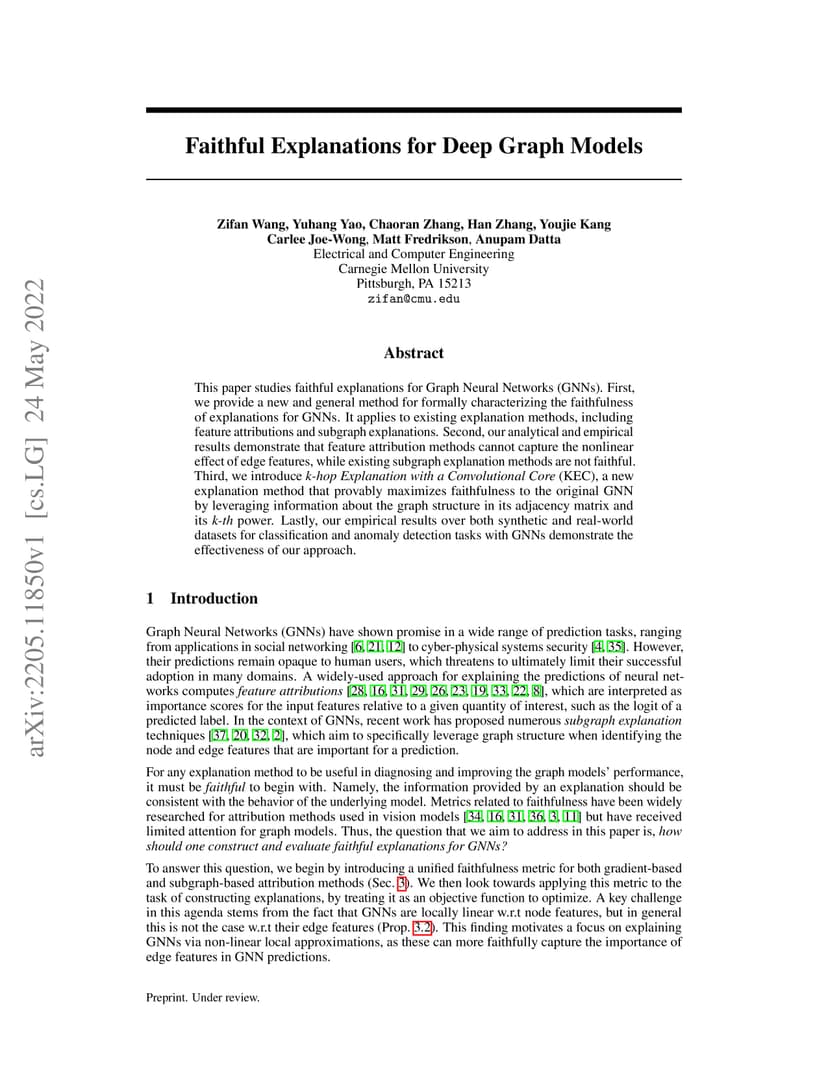 arXiv:2205.11850v1 [cs.LG] 24 May 2022

Faithful Explanations for Deep Graph Models

Zifan Wang, Yuhang Yao, Chaoran Zhang, Han Zhang, Youjie Kang
Carlee Joe-Wong, Matt Fredrikson, Anupam Datta
Electrical and Computer Engineering
Carnegie Mellon University
Pittsburgh, PA 15213
zifan@cmu.edu

Abstract

This paper studies faithful explanations for Graph Neural Networks (GNNs). First, we provide a new and general method for formally characterizing the faithfulness of explanations for GNNs. It applies to existing explanation methods, including feature attributions and subgraph explanations. Second, our analytical and empirical results demonstrate that feature attribution methods cannot capture the nonlinear effect of edge features, while existing subgraph explanation methods are not faithful. Third, we introduce k-hop Explanation with a Convolutional Core (KEC), a new explanation method that provably maximizes faithfulness to the original GNN by leveraging information about the graph structure in its adjacency matrix and its k-th power. Lastly, our empirical results over both synthetic and real-world datasets for classification and anomaly detection tasks with GNNs demonstrate the effectiveness of our approach.

1 Introduction

Graph Neural Networks (GNNs) have shown promise in a wide range of prediction tasks, ranging from applications in social networking [6, 21, 12] to cyber-physical systems security [4, 35]. However, their predictions remain opaque to human users, which threatens to ultimately limit their successful adoption in many domains. A widely-used approach for explaining the predictions of neural networks computes feature attributions [28, 16, 31, 29, 26, 23, 19, 33, 22, 8], which are interpreted as importance scores for the input features relative to a given quantity of interest, such as the logit of a predicted label. In the context of GNNs, recent work has proposed numerous subgraph explanation techniques [37, 20, 32, 2], which aim to specifically leverage graph structure when identifying the node and edge features that are important for a prediction.

For any explanation method to be useful in diagnosing and improving the graph models' performance, it must be faithful to begin with. Namely, the information provided by an explanation should be consistent with the behavior of the underlying model. Metrics related to faithfulness have been widely researched for attribution methods used in vision models [34, 16, 31, 36, 3, 11] but have received limited attention for graph models. Thus, the question that we aim to address in this paper is, how should one construct and evaluate faithful explanations for GNNs?

To answer this question, we begin by introducing a unified faithfulness metric for both gradient-based and subgraph-based attribution methods (Sec. 3). We then look towards applying this metric to the task of constructing explanations, by treating it as an objective function to optimize. A key challenge in this agenda stems from the fact that GNNs are locally linear w.r.t node features, but in general this is not the case w.r.t their edge features (Prop. 3.2). This finding motivates a focus on explaining GNNs via non-linear local approximations, as these can more faithfully capture the importance of edge features in GNN predictions.

Preprint. Under review.